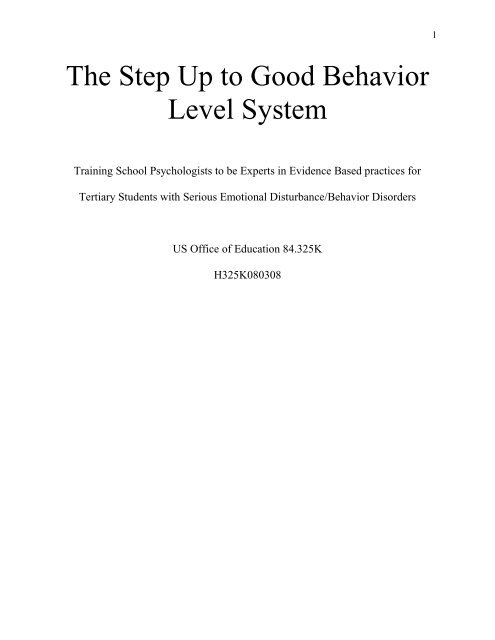 1

The Step Up to Good Behavior Level System

Training School Psychologists to be Experts in Evidence Based practices for Tertiary Students with Serious Emotional Disturbance/Behavior Disorders

US Office of Education 84.325K

H325K080308